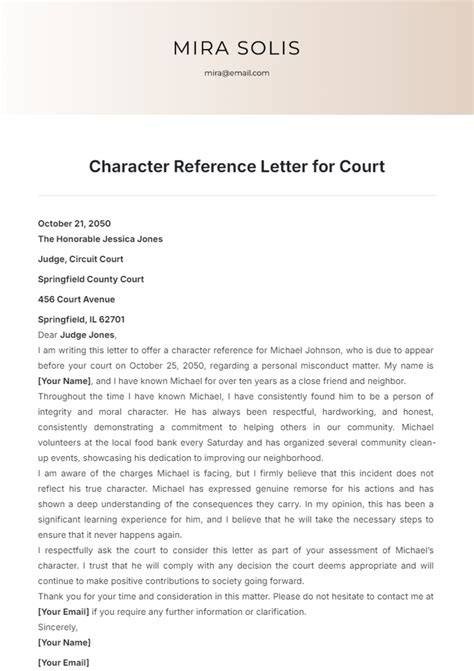 MIRA SOLIS

mira@email.com

Character Reference Letter for Court

October 21, 2050

The Honorable Jessica Jones

Judge, Circuit Court

Springfield County Court

456 Court Avenue

Springfield, IL 62701

Dear Judge Jones,

I am writing this letter to offer a character reference for Michael Johnson, who is due to appear before your court on October 25, 2050, regarding a personal misconduct matter. My name is [Your Name], and I have known Michael for over ten years as a close friend and neighbor.

Throughout the time I have known Michael, I have consistently found him to be a person of integrity and moral character. He has always been respectful, hardworking, and honest, consistently demonstrating a commitment to helping others in our community. Michael volunteers at the local food bank every Saturday and has organized several community clean-up events, showcasing his dedication to improving our neighborhood.

I am aware of the charges Michael is facing, but I firmly believe that this incident does not reflect his true character. Michael has expressed genuine remorse for his actions and has shown a deep understanding of the consequences they carry. In my opinion, this has been a significant learning experience for him, and I believe that he will take the necessary steps to ensure that it never happens again.

I respectfully ask the court to consider this letter as part of your assessment of Michael's character. I trust that he will comply with any decision the court deems appropriate and will continue to make positive contributions to society going forward.

Thank you for your time and consideration in this matter. Please do not hesitate to contact me at [Your Email] if you require any further information or clarification.

Sincerely,

[Your Name]

[Your Email]